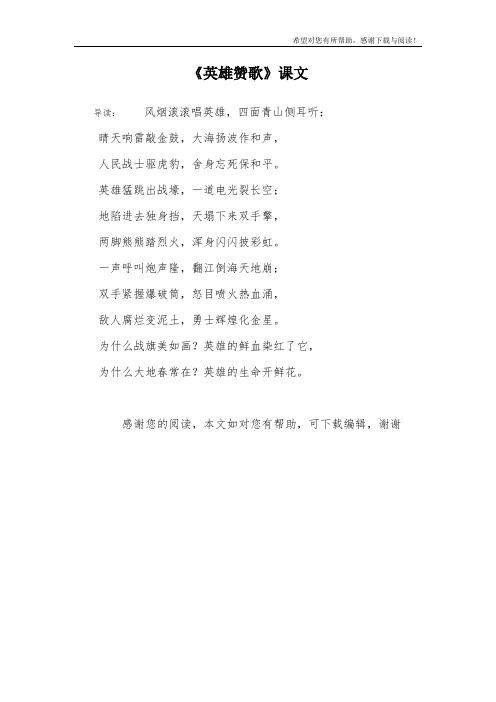 希望对您有所帮助，感谢下载与阅读！

《英雄赞歌》课文

导读：　风烟滚滚唱英雄，四面青山侧耳听；

晴天响雷敲金鼓，大海扬波作和声，

人民战士驱虎豹，舍身忘死保和平。

英雄猛跳出战壕，一道电光裂长空；

地陷进去独身挡，天塌下来双手擎，

两脚熊熊踏烈火，浑身闪闪披彩虹。

一声呼叫炮声隆，翻江倒海天地崩；

双手紧握爆破筒，怒目喷火热血涌，

敌人腐烂变泥土，勇士辉煌化金星。

为什么战旗美如画？英雄的鲜血染红了它，

为什么大地春常在？英雄的生命开鲜花。

感谢您的阅读，本文如对您有帮助，可下载编辑，谢谢